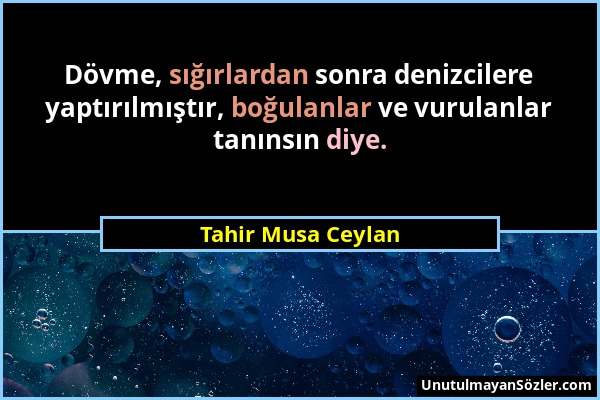 Dövme, sığırlardan sonra denizcilere yaptırılmıştır, boğulanlar ve vurulanlar tanınsın diye.

Tahir Musa Ceylan

UnutulmayanSözler.com